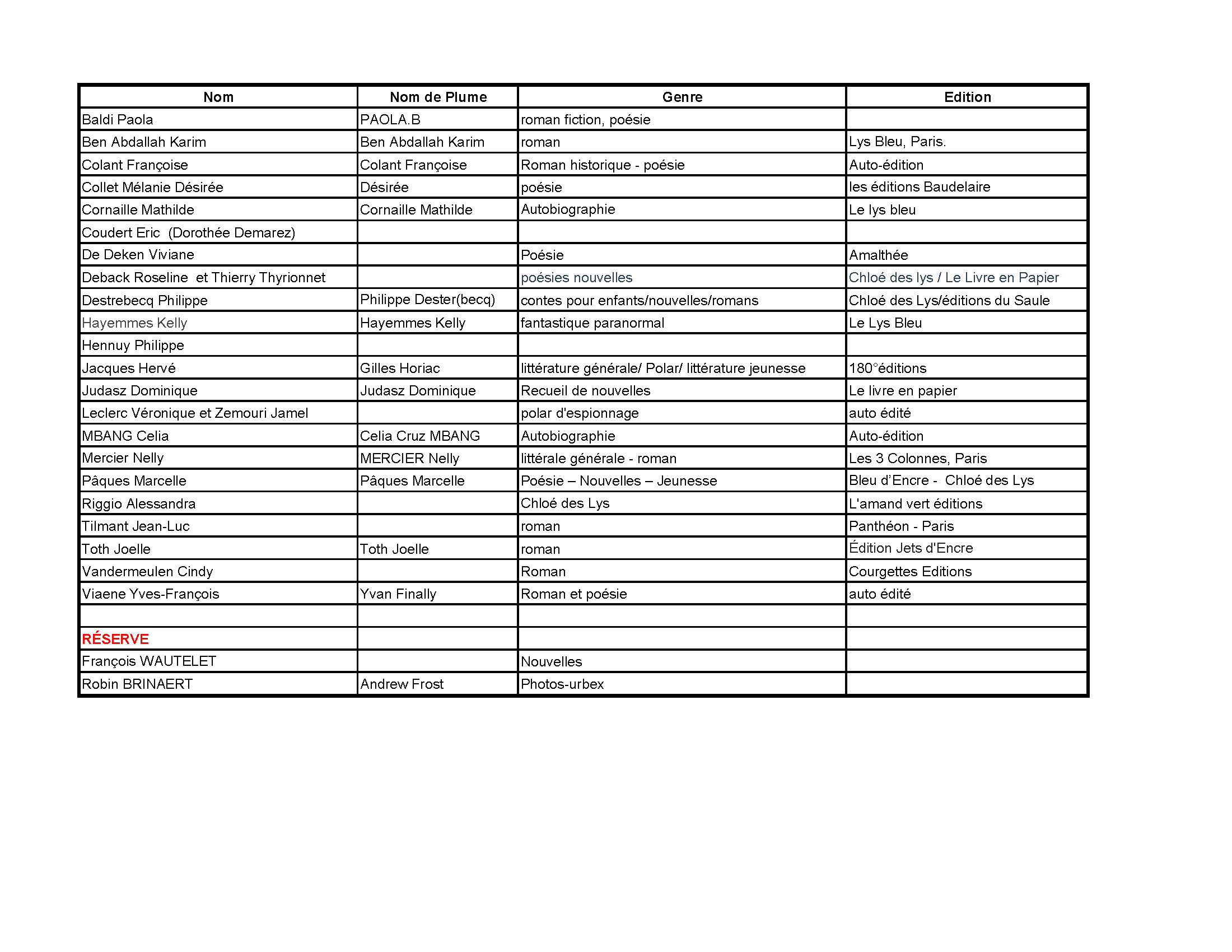 | Nom | Nom de Plume | Genre | Edition |
|---|---|---|---|
| Baldi Paola | PAOLA.B | roman fiction, poésie | |
| Ben Abdallah Karim | Ben Abdallah Karim | roman | Lys Bleu, Paris. |
| Colant Françoise | Colant Françoise | Roman historique - poésie | Auto-édition |
| Collet Mélanie Désirée | Désirée | poésie | les éditions Baudelaire |
| Cornaille Mathilde | Cornaille Mathilde | Autobiographie | Le lys bleu |
| Coudert Eric (Dorothée Demarez) | | | |
| De Deken Viviane | | Poésie | Amalthée |
| Deback Roseline et Thierry Thyrionnet | | poésies nouvelles | Chloé des lys / Le Livre en Papier |
| Destrebecq Philippe | Philippe Dester(becq) | contes pour enfants/nouvelles/romans | Chloé des Lys/éditions du Saule |
| Hayemmes Kelly | Hayemmes Kelly | fantastique paranormal | Le Lys Bleu |
| Hennuy Philippe | | | |
| Jacques Hervé | Gilles Horiac | littérature générale/ Polar/ littérature jeunesse | 180°éditions |
| Judasz Dominique | Judasz Dominique | Recueil de nouvelles | Le livre en papier |
| Leclerc Véronique et Zemouri Jamel | | polar d'espionnage | auto édité |
| MBANG Celia | Celia Cruz MBANG | Autobiographie | Auto-édition |
| Mercier Nelly | MERCIER Nelly | littérale générale - roman | Les 3 Colonnes, Paris |
| Pâques Marcelle | Pâques Marcelle | Poésie – Nouvelles – Jeunesse | Bleu d'Encre - Chloé des Lys |
| Riggio Alessandra | | Chloé des Lys | L'amand vert éditions |
| Tilmant Jean-Luc | | roman | Panthéon - Paris |
| Toth Joelle | Toth Joelle | roman | Édition Jets d'Encre |
| Vandermeulen Cindy | | Roman | Courgettes Editions |
| Viaene Yves-François | Yvan Finally | Roman et poésie | auto édité |
| | | | |
| RÉSERVE | | | |
| François WAUTELET | | Nouvelles | |
| Robin BRINAERT | Andrew Frost | Photos-urbex | |